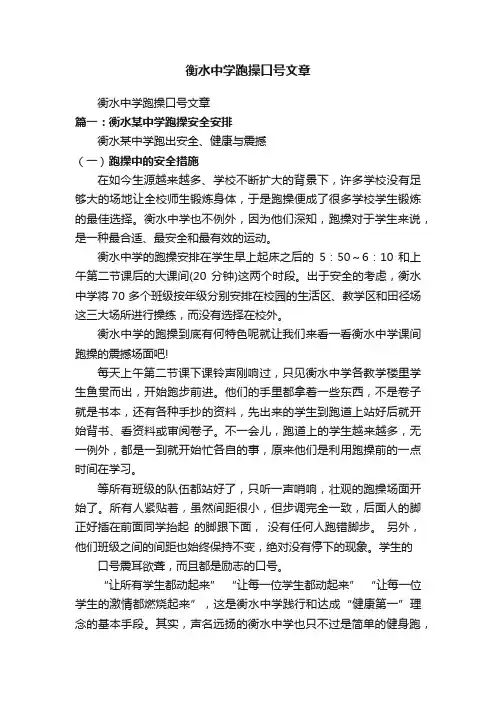 衡水中学跑操口号文章

衡水中学跑操口号文章

篇一：衡水某中学跑操安全安排

衡水某中学跑出安全、健康与震撼

（一）跑操中的安全措施

在如今生源越来越多、学校不断扩大的背景下，许多学校没有足够大的场地让全校师生锻炼身体，于是跑操便成了很多学校学生锻炼的最佳选择。衡水中学也不例外，因为他们深知，跑操对于学生来说，是一种最合适、最安全和最有效的运动。

衡水中学的跑操安排在学生早上起床之后的 5：50～6：10 和上午第二节课后的大课间(20 分钟)这两个时段。出于安全的考虑，衡水中学将 70 多个班级按年级分别安排在校园的生活区、教学区和田径场这三大场所进行操练，而没有选择在校外。

衡水中学的跑操到底有何特色呢就让我们来看一看衡水中学课间跑操的震撼场面吧!

每天上午第二节课下课铃声刚响过，只见衡水中学各教学楼里学生鱼贯而出，开始跑步前进。他们的手里都拿着一些东西，不是卷子就是书本，还有各种手抄的资料，先出来的学生到跑道上站好后就开始背书、看资料或审阅卷子。不一会儿，跑道上的学生越来越多，无一例外，都是一到就开始忙各自的事，原来他们是利用跑操前的一点时间在学习。

等所有班级的队伍都站好了，只听一声哨响，壮观的跑操场面开始了。所有人紧贴着，虽然间距很小，但步调完全一致，后面人的脚正好插在前面同学抬起 的脚跟下面， 没有任何人跑错脚步。 另外，他们班级之间的间距也始终保持不变，绝对没有停下的现象。学生的

口号震耳欲聋，而且都是励志的口号。

“让所有学生都动起来” “让每一位学生都动起来” “让每一位学生的激情都燃烧起来”，这是衡水中学践行和达成“健康第一”理念的基本手段。其实，声名远扬的衡水中学也只不过是简单的健身跑，